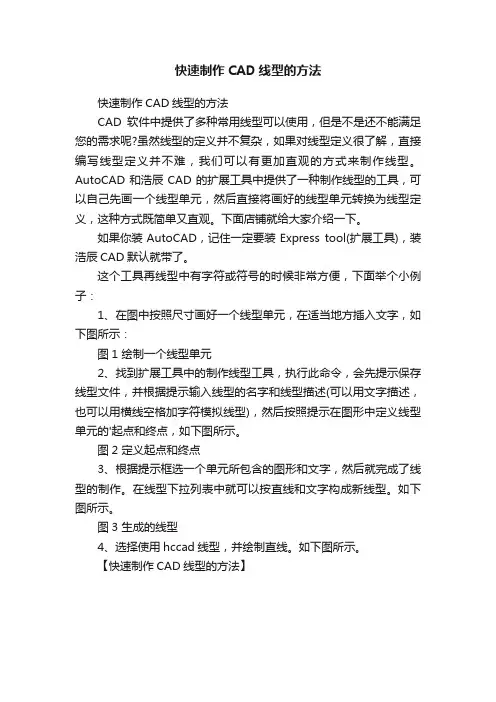 快速制作 CAD 线型的方法

快速制作 CAD 线型的方法

CAD 软件中提供了多种常用线型可以使用，但是不是还不能满足您的需求呢?虽然线型的定义并不复杂，如果对线型定义很了解，直接编写线型定义并不难，我们可以有更加直观的方式来制作线型。AutoCAD 和浩辰 CAD 的扩展工具中提供了一种制作线型的工具，可以自己先画一个线型单元，然后直接将画好的线型单元转换为线型定义，这种方式既简单又直观。下面店铺就给大家介绍一下。

如果你装 AutoCAD，记住一定要装 Express tool(扩展工具)，装浩辰 CAD 默认就带了。

这个工具再线型中有字符或符号的时候非常方便，下面举个小例子：

1、在图中按照尺寸画好一个线型单元，在适当地方插入文字，如下图所示：

图 1 绘制一个线型单元

2、找到扩展工具中的制作线型工具，执行此命令，会先提示保存线型文件，并根据提示输入线型的名字和线型描述(可以用文字描述，也可以用横线空格加字符模拟线型)，然后按照提示在图形中定义线型单元的'起点和终点，如下图所示。

图 2 定义起点和终点

3、根据提示框选一个单元所包含的图形和文字，然后就完成了线型的制作。在线型下拉列表中就可以按直线和文字构成新线型。如下图所示。

图 3 生成的线型

4、选择使用 hccad 线型，并绘制直线。如下图所示。

【快速制作 CAD 线型的方法】